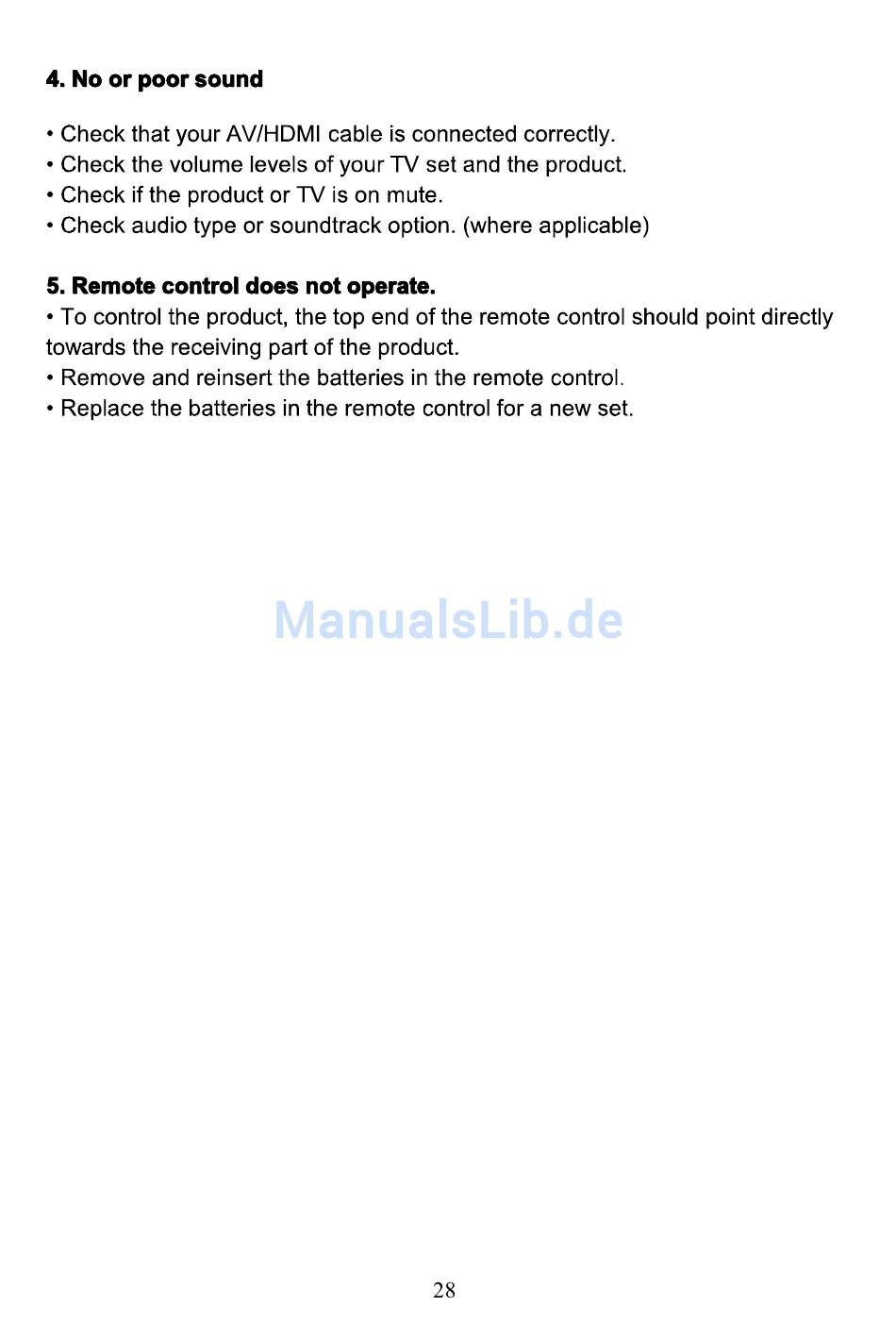 4. No or poor sound

• Check that your AV/HDMI cable is connected correctly.
• Check the volume levels of your TV set and the product.
• Check if the product or TV is on mute.
• Check audio type or soundtrack option. (where applicable)

5. Remote control does not operate.
• To control the product, the top end of the remote control should point directly towards the receiving part of the product.
• Remove and reinsert the batteries in the remote control.
• Replace the batteries in the remote control for a new set.

ManualsLib.de

28